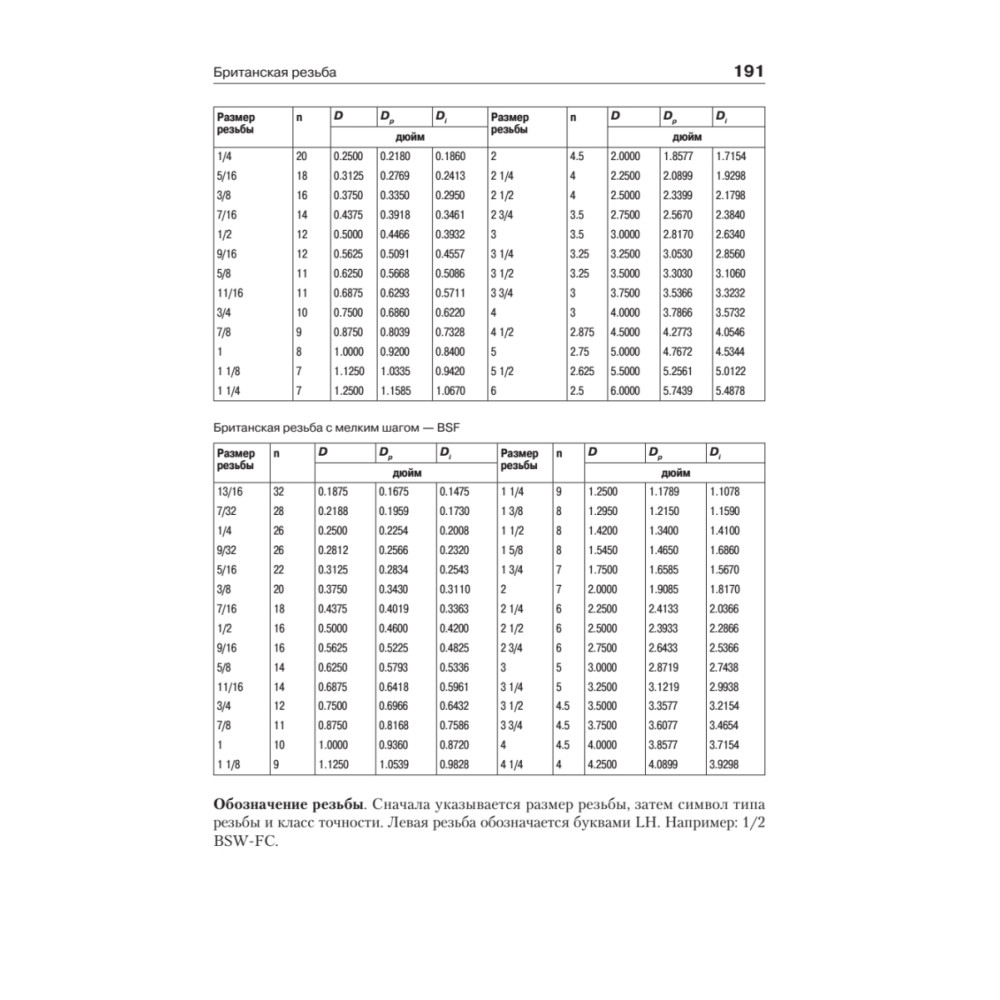 Британская резьба 191

| Размер резьбы | n | $D$ | $D_p$ | $D_i$ | Размер резьбы | n | $D$ | $D_p$ | $D_i$ |
|---|---|---|---|---|---|---|---|---|---|
| | | дюйм | | | | | дюйм | | |
| 1/4 | 20 | 0.2500 | 0.2180 | 0.1860 | 2 | 4.5 | 2.0000 | 1.8577 | 1.7154 |
| 5/16 | 18 | 0.3125 | 0.2769 | 0.2413 | 2 1/4 | 4 | 2.2500 | 2.0899 | 1.9298 |
| 3/8 | 16 | 0.3750 | 0.3350 | 0.2950 | 2 1/2 | 4 | 2.5000 | 2.3399 | 2.1798 |
| 7/16 | 14 | 0.4375 | 0.3918 | 0.3461 | 2 3/4 | 3.5 | 2.7500 | 2.5670 | 2.3840 |
| 1/2 | 12 | 0.5000 | 0.4466 | 0.3932 | 3 | 3.5 | 3.0000 | 2.8170 | 2.6340 |
| 9/16 | 12 | 0.5625 | 0.5091 | 0.4557 | 3 1/4 | 3.25 | 3.2500 | 3.0530 | 2.8560 |
| 5/8 | 11 | 0.6250 | 0.5668 | 0.5086 | 3 1/2 | 3.25 | 3.5000 | 3.3030 | 3.1060 |
| 11/16 | 11 | 0.6875 | 0.6293 | 0.5711 | 3 3/4 | 3 | 3.7500 | 3.5366 | 3.3232 |
| 3/4 | 10 | 0.7500 | 0.6860 | 0.6220 | 4 | 3 | 4.0000 | 3.7866 | 3.5732 |
| 7/8 | 9 | 0.8750 | 0.8039 | 0.7328 | 4 1/2 | 2.875 | 4.5000 | 4.2773 | 4.0546 |
| 1 | 8 | 1.0000 | 0.9200 | 0.8400 | 5 | 2.75 | 5.0000 | 4.7672 | 4.5344 |
| 1 1/8 | 7 | 1.1250 | 1.0335 | 0.9420 | 5 1/2 | 2.625 | 5.5000 | 5.2561 | 5.0122 |
| 1 1/4 | 7 | 1.2500 | 1.1585 | 1.0670 | 6 | 2.5 | 6.0000 | 5.7439 | 5.4878 |

Британская резьба с мелким шагом — BSF

| Размер резьбы | n | $D$ | $D_p$ | $D_i$ | Размер резьбы | n | $D$ | $D_p$ | $D_i$ |
|---|---|---|---|---|---|---|---|---|---|
| | | дюйм | | | | | дюйм | | |
| 13/16 | 32 | 0.1875 | 0.1675 | 0.1475 | 1 1/4 | 9 | 1.2500 | 1.1789 | 1.1078 |
| 7/32 | 28 | 0.2188 | 0.1959 | 0.1730 | 1 3/8 | 8 | 1.2950 | 1.2150 | 1.1590 |
| 1/4 | 26 | 0.2500 | 0.2254 | 0.2008 | 1 1/2 | 8 | 1.4200 | 1.3400 | 1.4100 |
| 9/32 | 26 | 0.2812 | 0.2566 | 0.2320 | 1 5/8 | 8 | 1.5450 | 1.4650 | 1.6860 |
| 5/16 | 22 | 0.3125 | 0.2834 | 0.2543 | 1 3/4 | 7 | 1.7500 | 1.6585 | 1.5670 |
| 3/8 | 20 | 0.3750 | 0.3430 | 0.3110 | 2 | 7 | 2.0000 | 1.9085 | 1.8170 |
| 7/16 | 18 | 0.4375 | 0.4019 | 0.3363 | 2 1/4 | 6 | 2.2500 | 2.4133 | 2.0366 |
| 1/2 | 16 | 0.5000 | 0.4600 | 0.4200 | 2 1/2 | 6 | 2.5000 | 2.3933 | 2.2866 |
| 9/16 | 16 | 0.5625 | 0.5225 | 0.4825 | 2 3/4 | 6 | 2.7500 | 2.6433 | 2.5366 |
| 5/8 | 14 | 0.6250 | 0.5793 | 0.5336 | 3 | 5 | 3.0000 | 2.8719 | 2.7438 |
| 11/16 | 14 | 0.6875 | 0.6418 | 0.5961 | 3 1/4 | 5 | 3.2500 | 3.1219 | 2.9938 |
| 3/4 | 12 | 0.7500 | 0.6966 | 0.6432 | 3 1/2 | 4.5 | 3.5000 | 3.3577 | 3.2154 |
| 7/8 | 11 | 0.8750 | 0.8168 | 0.7586 | 3 3/4 | 4.5 | 3.7500 | 3.6077 | 3.4654 |
| 1 | 10 | 1.0000 | 0.9360 | 0.8720 | 4 | 4.5 | 4.0000 | 3.8577 | 3.7154 |
| 1 1/8 | 9 | 1.1250 | 1.0539 | 0.9828 | 4 1/4 | 4 | 4.2500 | 4.0899 | 3.9298 |

**Обозначение резьбы**. Сначала указывается размер резьбы, затем символ типа резьбы и класс точности. Левая резьба обозначается буквами LH. Например: 1/2 BSW-FC.